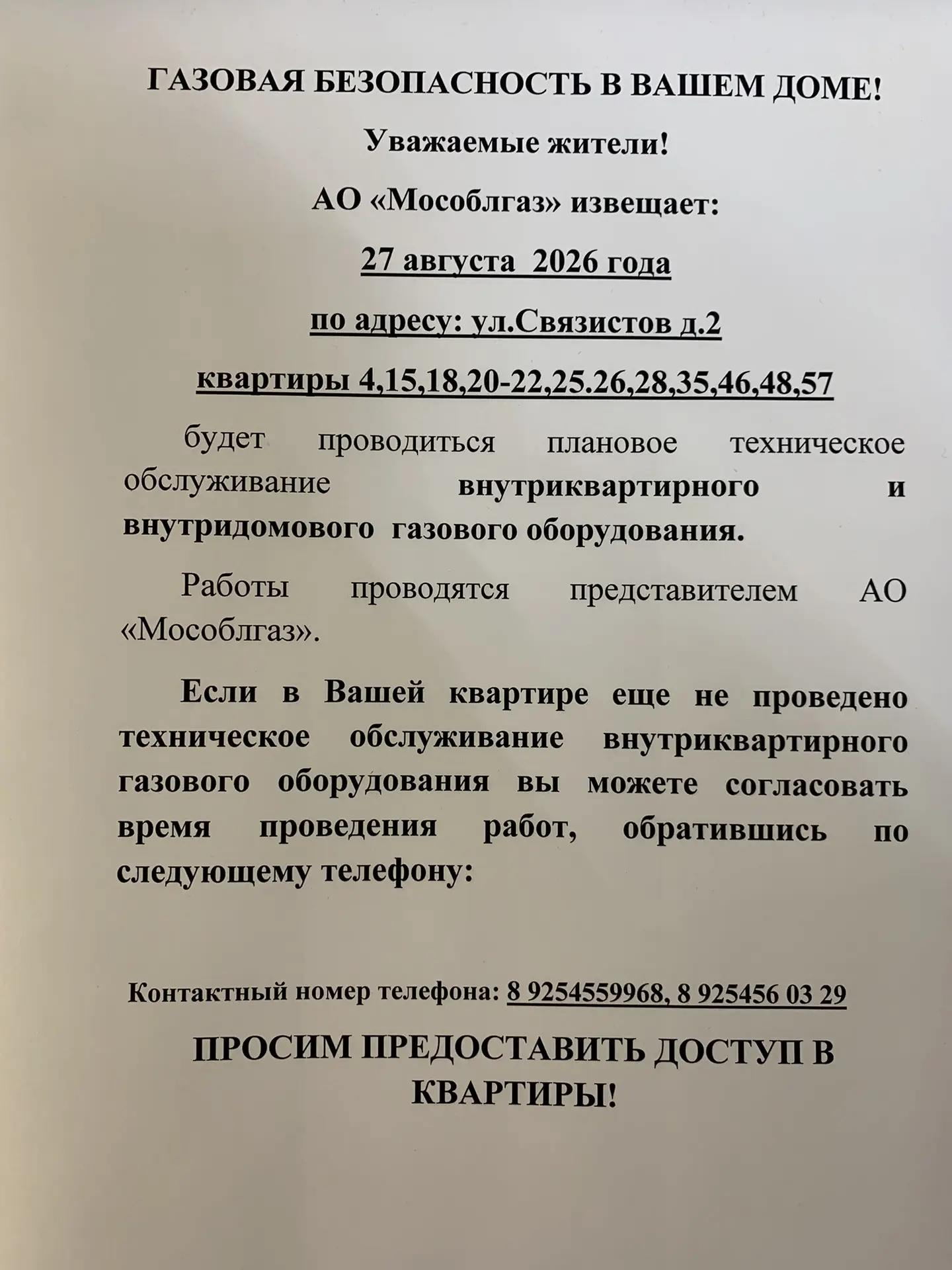 ГАЗОВАЯ БЕЗОПАСНОСТЬ В ВАШЕМ ДОМЕ!

Уважаемые жители!

АО «Мособлгаз» извещает:

27 августа 2026 года

по адресу: ул.Связистов д.2

квартиры 4,15,18,20-22,25.26,28,35,46,48,57

будет проводиться плановое техническое обслуживание внутриквартирного и внутридомового газового оборудования.

Работы проводятся представителем АО «Мособлгаз».

Если в Вашей квартире еще не проведено техническое обслуживание внутриквартирного газового оборудования вы можете согласовать время проведения работ, обратившись по следующему телефону:

Контактный номер телефона: 8 9254559968, 8 925456 03 29

ПРОСИМ ПРЕДОСТАВИТЬ ДОСТУП В КВАРТИРЫ!